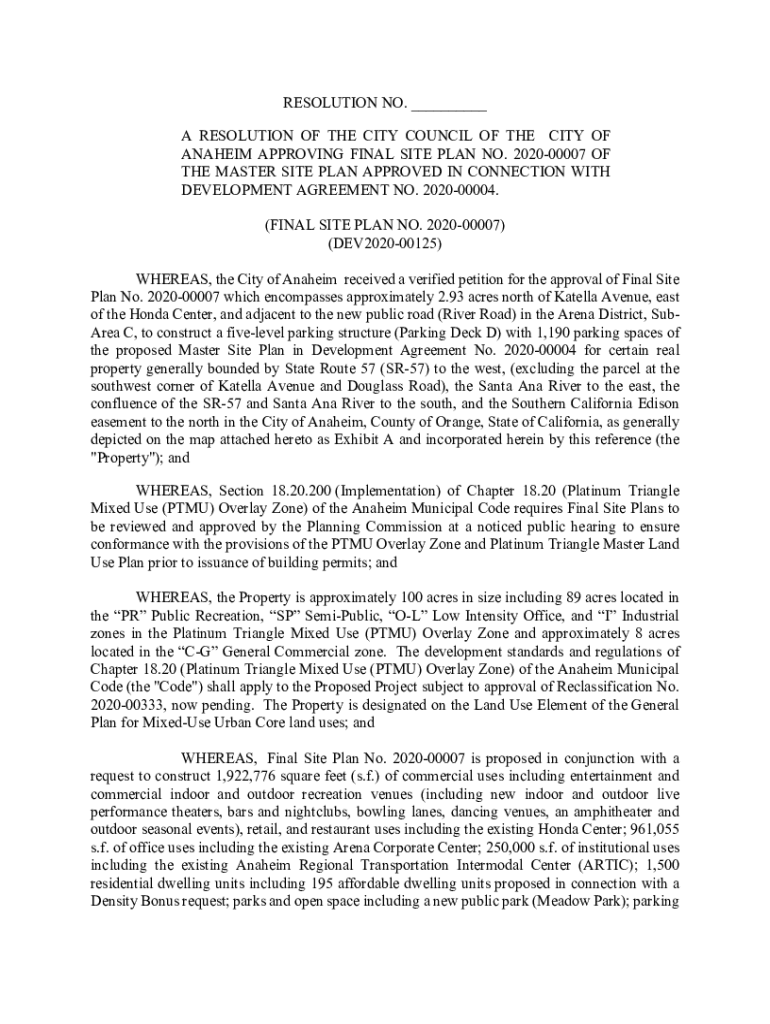 RESOLUTION NO. __________

A RESOLUTION OF THE CITY COUNCIL OF THE CITY OF ANAHEIM APPROVING FINAL SITE PLAN NO. 2020-00007 OF THE MASTER SITE PLAN APPROVED IN CONNECTION WITH DEVELOPMENT AGREEMENT NO. 2020-00004.

(FINAL SITE PLAN NO. 2020-00007)
(DEV2020-00125)

WHEREAS, the City of Anaheim received a verified petition for the approval of Final Site Plan No. 2020-00007 which encompasses approximately 2.93 acres north of Katella Avenue, east of the Honda Center, and adjacent to the new public road (River Road) in the Arena District, Sub-Area C, to construct a five-level parking structure (Parking Deck D) with 1,190 parking spaces of the proposed Master Site Plan in Development Agreement No. 2020-00004 for certain real property generally bounded by State Route 57 (SR-57) to the west, (excluding the parcel at the southwest corner of Katella Avenue and Douglass Road), the Santa Ana River to the east, the confluence of the SR-57 and Santa Ana River to the south, and the Southern California Edison easement to the north in the City of Anaheim, County of Orange, State of California, as generally depicted on the map attached hereto as Exhibit A and incorporated herein by this reference (the "Property"); and

WHEREAS, Section 18.20.200 (Implementation) of Chapter 18.20 (Platinum Triangle Mixed Use (PTMU) Overlay Zone) of the Anaheim Municipal Code requires Final Site Plans to be reviewed and approved by the Planning Commission at a noticed public hearing to ensure conformance with the provisions of the PTMU Overlay Zone and Platinum Triangle Master Land Use Plan prior to issuance of building permits; and

WHEREAS, the Property is approximately 100 acres in size including 89 acres located in the “PR” Public Recreation, “SP” Semi-Public, “O-L” Low Intensity Office, and “I” Industrial zones in the Platinum Triangle Mixed Use (PTMU) Overlay Zone and approximately 8 acres located in the “C-G” General Commercial zone. The development standards and regulations of Chapter 18.20 (Platinum Triangle Mixed Use (PTMU) Overlay Zone) of the Anaheim Municipal Code (the "Code") shall apply to the Proposed Project subject to approval of Reclassification No. 2020-00333, now pending. The Property is designated on the Land Use Element of the General Plan for Mixed-Use Urban Core land uses; and

WHEREAS, Final Site Plan No. 2020-00007 is proposed in conjunction with a request to construct 1,922,776 square feet (s.f.) of commercial uses including entertainment and commercial indoor and outdoor recreation venues (including new indoor and outdoor live performance theaters, bars and nightclubs, bowling lanes, dancing venues, an amphitheater and outdoor seasonal events), retail, and restaurant uses including the existing Honda Center; 961,055 s.f. of office uses including the existing Arena Corporate Center; 250,000 s.f. of institutional uses including the existing Anaheim Regional Transportation Intermodal Center (ARTIC); 1,500 residential dwelling units including 195 affordable dwelling units proposed in connection with a Density Bonus request; parks and open space including a new public park (Meadow Park); parking